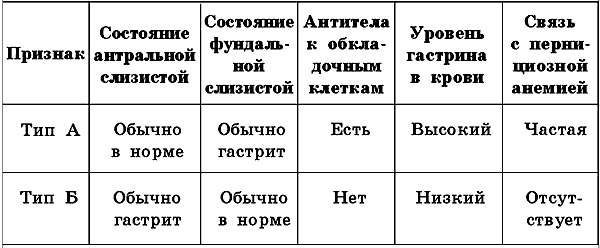 | Признак | Состояние антральной слизистой | Состояние фундальной слизистой | Антитела к обкладочным клеткам | Уровень гастрина в крови | Связь с пернициозной анемией |
|---|---|---|---|---|---|
| Тип А | Обычно в норме | Обычно гастрит | Есть | Высокий | Частая |
| Тип Б | Обычно гастрит | Обычно в норме | Нет | Низкий | Отсутствует |